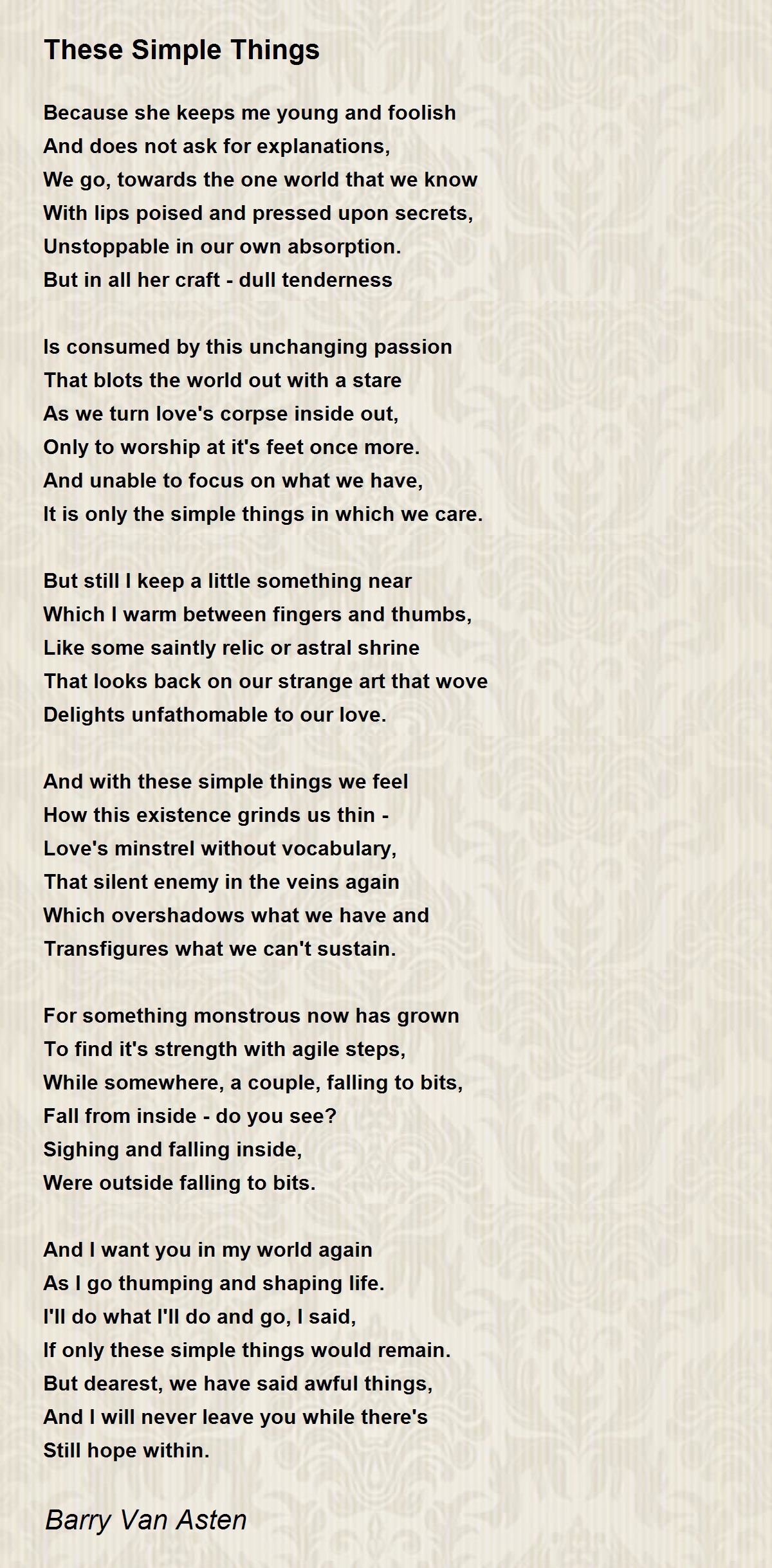 These Simple Things

Because she keeps me young and foolish
And does not ask for explanations,
We go, towards the one world that we know
With lips poised and pressed upon secrets,
Unstoppable in our own absorption.
But in all her craft - dull tenderness

Is consumed by this unchanging passion
That blots the world out with a stare
As we turn love's corpse inside out,
Only to worship at it's feet once more.
And unable to focus on what we have,
It is only the simple things in which we care.

But still I keep a little something near
Which I warm between fingers and thumbs,
Like some saintly relic or astral shrine
That looks back on our strange art that wove
Delights unfathomable to our love.

And with these simple things we feel
How this existence grinds us thin -
Love's minstrel without vocabulary,
That silent enemy in the veins again
Which overshadows what we have and
Transfigures what we can't sustain.

For something monstrous now has grown
To find it's strength with agile steps,
While somewhere, a couple, falling to bits,
Fall from inside - do you see?
Sighing and falling inside,
Were outside falling to bits.

And I want you in my world again
As I go thumping and shaping life.
I'll do what I'll do and go, I said,
If only these simple things would remain.
But dearest, we have said awful things,
And I will never leave you while there's
Still hope within.

Barry Van Asten